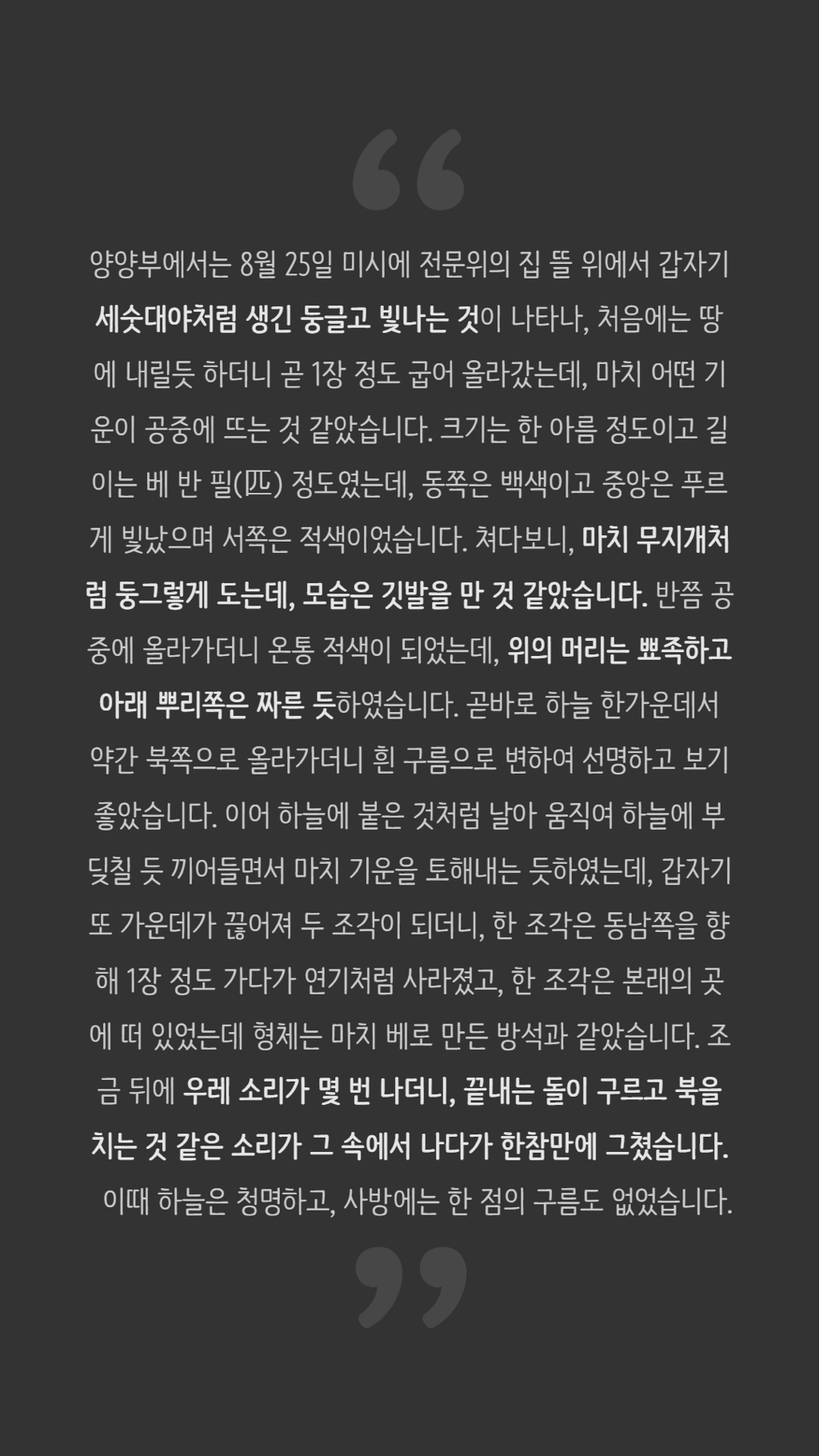 “

양양부에서는 8월 25일 미시에 전문위의 집 뜰 위에서 갑자기 세숫대야처럼 생긴 둥글고 빛나는 것이 나타나, 처음에는 땅에 내릴듯 하더니 곧 1장 정도 굽어 올라갔는데, 마치 어떤 기운이 공중에 뜨는 것 같았습니다. 크기는 한 아름 정도이고 길이는 베 반 필(匹) 정도였는데, 동쪽은 백색이고 중앙은 푸르게 빛났으며 서쪽은 적색이었습니다. 쳐다보니, 마치 무지개처럼 둥그렇게 도는데, 모습은 깃발을 만 것 같았습니다. 반쯤 공중에 올라가더니 온통 적색이 되었는데, 위의 머리는 뾰족하고 아래 뿌리쪽은 짜른 듯하였습니다. 곧바로 하늘 한가운데서 약간 북쪽으로 올라가더니 흰 구름으로 변하여 선명하고 보기 좋았습니다. 이어 하늘에 붙은 것처럼 날아 움직여 하늘에 부딪칠 듯 끼어들면서 마치 기운을 토해내는 듯하였는데, 갑자기 또 가운데가 끊어져 두 조각이 되더니, 한 조각은 동남쪽을 향해 1장 정도 가다가 연기처럼 사라졌고, 한 조각은 본래의 곳에 떠 있었는데 형체는 마치 베로 만든 방석과 같았습니다. 조금 뒤에 우레 소리가 몇 번 나더니, 끝내는 돌이 구르고 북을 치는 것 같은 소리가 그 속에서 나다가 한참만에 그쳤습니다. 이때 하늘은 청명하고, 사방에는 한 점의 구름도 없었습니다.

”